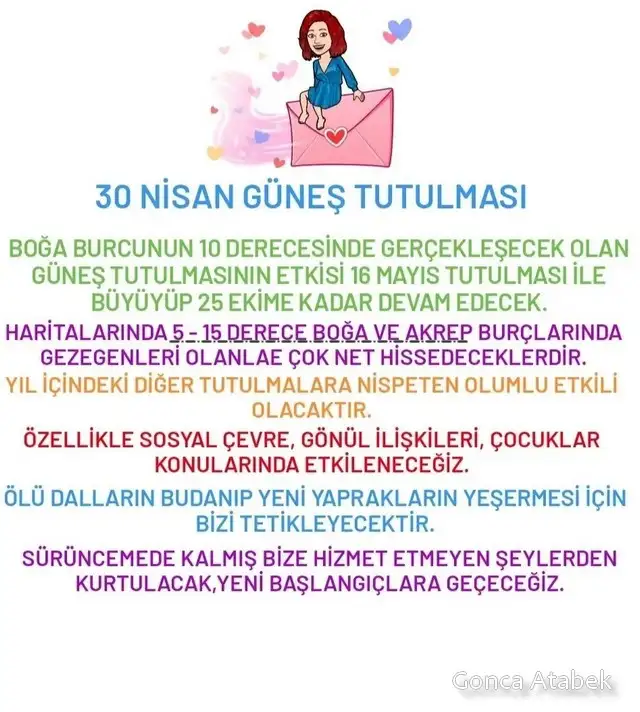 30 NİSAN GÜNEŞ TUTULMASI

BOĞA BURCUNUN 10 DERECESİNDE GERÇEKLEŞECEK OLAN GÜNEŞ TUTULMASININ ETKİSİ 16 MAYIS TUTULMASI İLE BÜYÜYÜP 25 EKİME KADAR DEVAM EDECEK.

HARİTALARINDA 5 - 15 DERECE BOĞA VE AKREP BURÇLARINDA GEZEGENLERİ OLANLAE ÇOK NET HİSSEDECEKLERDİR.

YIL İÇİNDEKİ DİĞER TUTULMALARA NİSPETEN OLUMLU ETKİLİ OLACAKTIR.

ÖZELLİKLE SOSYAL ÇEVRE, GÖNÜL İLİŞKİLERİ, ÇOCUKLAR KONULARINDA ETKİLENECEĞİZ.

ÖLÜ DALLARIN BUDANIP YENİ YAPRAKLARIN YEŞERMESİ İÇİN BİZİ TETİKLEYECEKTİR.

SÜRÜNCEMEDE KALMIŞ BİZE HİZMET ETMEYEN ŞEYLERDEN KURTULACAK,YENİ BAŞLANGIÇLARA GEÇECEĞİZ.

Gonca Atabek